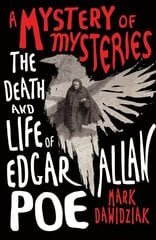 A MYSTERY OF MYSTERIES

THE DEATH AND LIFE OF EDGAR ALLAN POE

MARK DAWIDZIAK